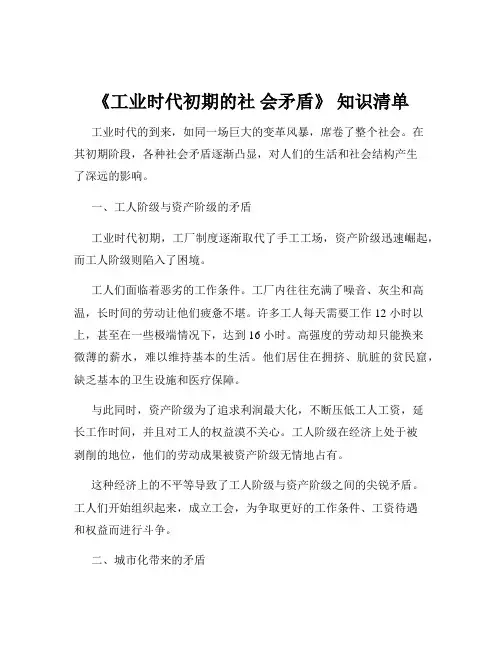 《工业时代初期的社 会矛盾》 知识清单

工业时代的到来，如同一场巨大的变革风暴，席卷了整个社会。在其初期阶段，各种社会矛盾逐渐凸显，对人们的生活和社会结构产生了深远的影响。

一、工人阶级与资产阶级的矛盾

工业时代初期，工厂制度逐渐取代了手工工场，资产阶级迅速崛起，而工人阶级则陷入了困境。

工人们面临着恶劣的工作条件。工厂内往往充满了噪音、灰尘和高温，长时间的劳动让他们疲惫不堪。许多工人每天需要工作 12 小时以上，甚至在一些极端情况下，达到 16 小时。高强度的劳动却只能换来微薄的薪水，难以维持基本的生活。他们居住在拥挤、肮脏的贫民窟，缺乏基本的卫生设施和医疗保障。

与此同时，资产阶级为了追求利润最大化，不断压低工人工资，延长工作时间，并且对工人的权益漠不关心。工人阶级在经济上处于被剥削的地位，他们的劳动成果被资产阶级无情地占有。

这种经济上的不平等导致了工人阶级与资产阶级之间的尖锐矛盾。工人们开始组织起来，成立工会，为争取更好的工作条件、工资待遇和权益而进行斗争。

二、城市化带来的矛盾